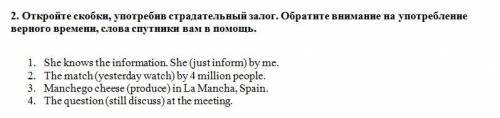 2. Откройте скобки, употребив страдательный залог. Обратите внимание на употребление верного времени, слова спутники вам в помощь.

1. She knows the information. She (just inform) by me.
2. The match (yesterday watch) by 4 million people.
3. Manchego cheese (produce) in La Mancha, Spain.
4. The question (still discuss) at the meeting.